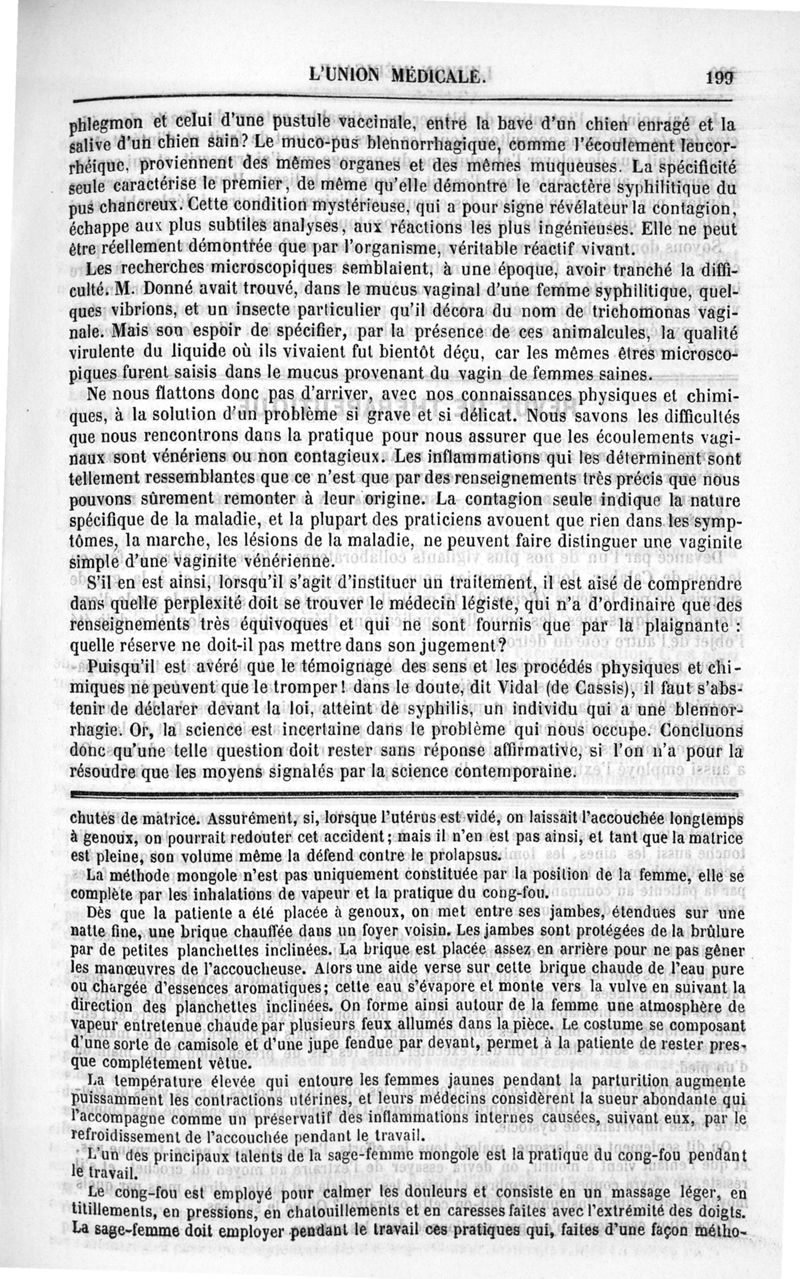 L'UNION MÉDICALE. 199

phlegmon et celui d'une pustule vaccinale, entre la bave d'un chien enragé et la salive d'un chien sain? Le muco-pus blennorrhagique, comme l'écoulement leucorrhéique, proviennent des mêmes organes et des mêmes muqueuses. La spécificité seule caractérise le premier, de même qu'elle démontre le caractère syphilitique du pus chancreux. Cette condition mystérieuse, qui a pour signe révélateur la contagion, échappe aux plus subtiles analyses, aux réactions les plus ingénieuses. Elle ne peut être réellement démontrée que par l'organisme, véritable réactif vivant.

Les recherches microscopiques semblaient, à une époque, avoir tranché la difficulté. M. Donné avait trouvé, dans le mucus vaginal d'une femme syphilitique, quelques vibrions, et un insecte particulier qu'il décora du nom de trichomonas vaginale. Mais son espoir de spécifier, par la présence de ces animalcules, la qualité virulente du liquide où ils vivaient fut bientôt déçu, car les mêmes êtres microscopiques furent saisis dans le mucus provenant du vagin de femmes saines.

Ne nous flattons donc pas d'arriver, avec nos connaissances physiques et chimiques, à la solution d'un problème si grave et si délicat. Nous savons les difficultés que nous rencontrons dans la pratique pour nous assurer que les écoulements vaginaux sont vénériens ou non contagieux. Les inflammations qui les déterminent sont tellement ressemblantes que ce n'est que par des renseignements très précis que nous pouvons sûrement remonter à leur origine. La contagion seule indique la nature spécifique de la maladie, et la plupart des praticiens avouent que rien dans les symptômes, la marche, les lésions de la maladie, ne peuvent faire distinguer une vaginite simple d'une vaginite vénérienne.

S'il en est ainsi, lorsqu'il s'agit d'instituer un traitement, il est aisé de comprendre dans quelle perplexité doit se trouver le médecin légiste, qui n'a d'ordinaire que des renseignements très équivoques et qui ne sont fournis que par la plaignante : quelle réserve ne doit-il pas mettre dans son jugement?

Puisqu'il est avéré que le témoignage des sens et les procédés physiques et chimiques ne peuvent que le tromper! dans le doute, dit Vidal (de Cassis), il faut s'abstenir de déclarer devant la loi, atteint de syphilis, un individu qui a une blennorrhagie. Or, la science est incertaine dans le problème qui nous occupe. Concluons donc qu'une telle question doit rester sans réponse affirmative, si l'on n'a pour la résoudre que les moyens signalés par la science contemporaine.

chutes de matrice. Assurément, si, lorsque l'utérus est vidé, on laissait l'accouchée longtemps à genoux, on pourrait redouter cet accident; mais il n'en est pas ainsi, et tant que la matrice est pleine, son volume même la défend contre le prolapsus.

La méthode mongole n'est pas uniquement constituée par la position de la femme, elle se complète par les inhalations de vapeur et la pratique du cong-fou.

Dès que la patiente a été placée à genoux, on met entre ses jambes, étendues sur une natte fine, une brique chauffée dans un foyer voisin. Les jambes sont protégées de la brûlure par de petites planchettes inclinées. La brique est placée assez en arrière pour ne pas gêner les manœuvres de l'accoucheuse. Alors une aide verse sur cette brique chaude de l'eau pure ou chargée d'essences aromatiques; cette eau s'évapore et monte vers la vulve en suivant la direction des planchettes inclinées. On forme ainsi autour de la femme une atmosphère de vapeur entretenue chaude par plusieurs feux allumés dans la pièce. Le costume se composant d'une sorte de camisole et d'une jupe fendue par devant, permet à la patiente de rester presque complétement vêtue.

La température élevée qui entoure les femmes jaunes pendant la parturition augmente puissamment les contractions utérines, et leurs médecins considèrent la sueur abondante qui l'accompagne comme un préservatif des inflammations internes causées, suivant eux, par le refroidissement de l'accouchée pendant le travail.

L'un des principaux talents de la sage-femme mongole est la pratique du cong-fou pendant le travail.

Le cong-fou est employé pour calmer les douleurs et consiste en un massage léger, en titillements, en pressions, en chatouillements et en caresses faites avec l'extrémité des doigts. La sage-femme doit employer pendant le travail ces pratiques qui, faites d'une façon métho-